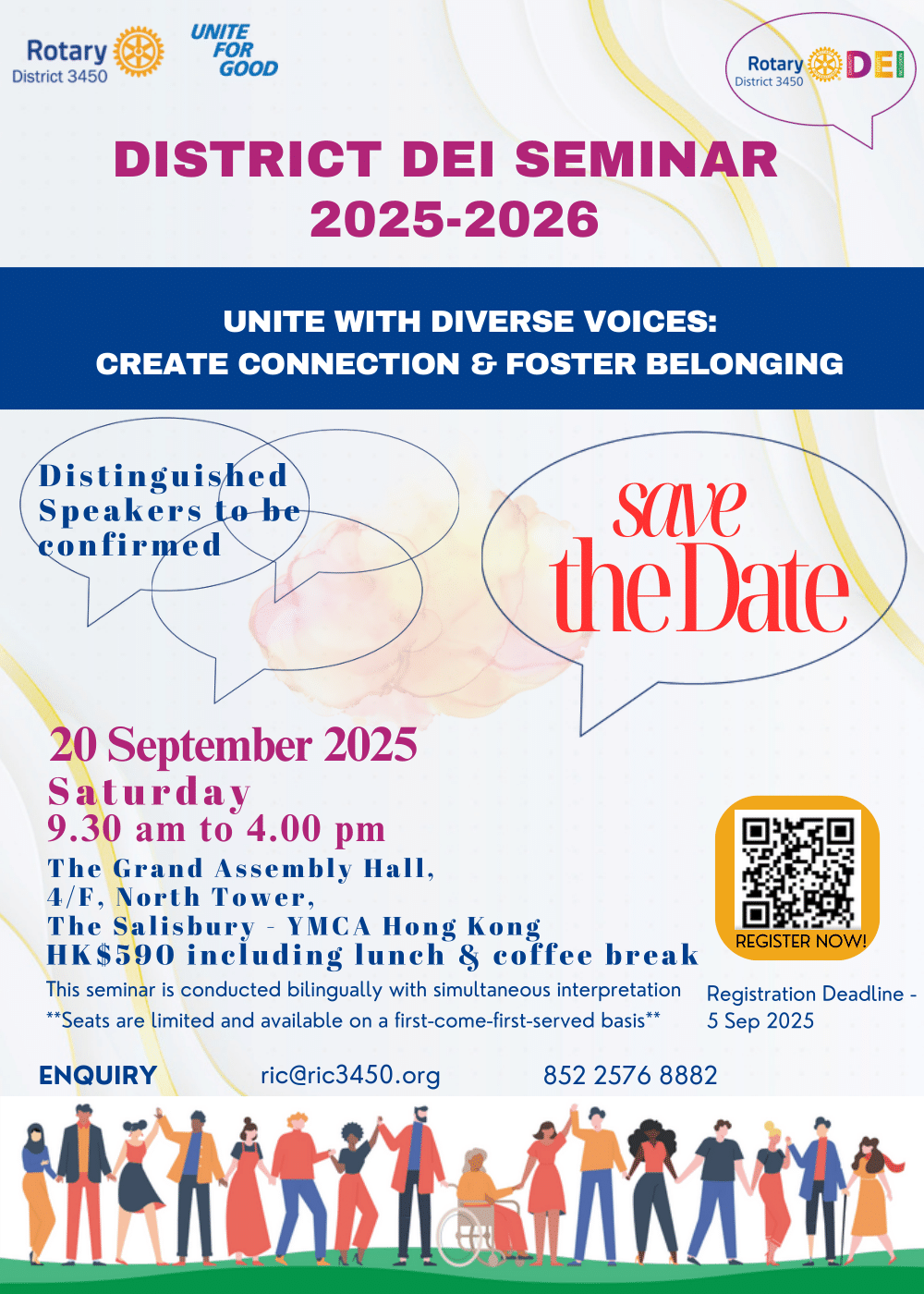 Rotary
District 3450

UNITE
FOR
GOOD

Rotary
District 3450
DEI

DISTRICT DEI SEMINAR
2025-2026

UNITE WITH DIVERSE VOICES:
CREATE CONNECTION & FOSTER BELONGING

Distinguished Speakers to be confirmed

save the Date

20 September 2025
Saturday
9.30 am to 4.00 pm
The Grand Assembly Hall,
4/F, North Tower,
The Salisbury - YMCA Hong Kong
HK$590 including lunch & coffee break

This seminar is conducted bilingually with simultaneous interpretation
**Seats are limited and available on a first-come-first-served basis**

REGISTER NOW!

Registration Deadline - 5 Sep 2025

ENQUIRY ric@ric3450.org 852 2576 8882